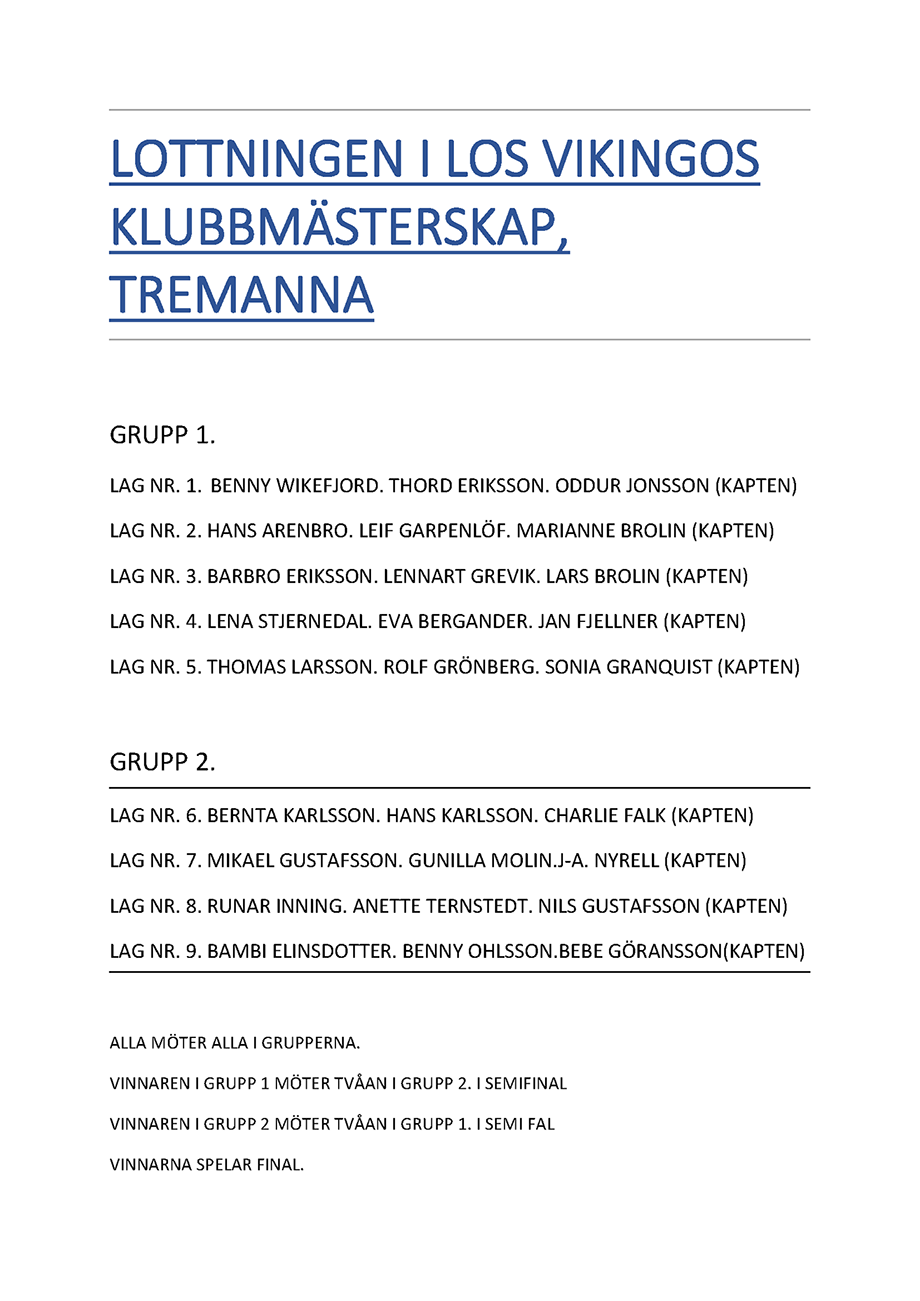 LOTTNINGEN I LOS VIKINGOS KLUBBMÄSTERSKAP, TREMANNA

GRUPP 1.

LAG NR. 1. BENNY WIKEFJORD. THORD ERIKSSON. ODDUR JONSSON (KAPTEN)

LAG NR. 2. HANS ARENBRO. LEIF GARPENLÖF. MARIANNE BROLIN (KAPTEN)

LAG NR. 3. BARBRO ERIKSSON. LENNART GREVIK. LARS BROLIN (KAPTEN)

LAG NR. 4. LENA STJERNEDAL. EVA BERGANDER. JAN FJELLNER (KAPTEN)

LAG NR. 5. THOMAS LARSSON. ROLF GRÖNBERG. SONIA GRANQUIST (KAPTEN)

GRUPP 2.

LAG NR. 6. BERNTA KARLSSON. HANS KARLSSON. CHARLIE FALK (KAPTEN)

LAG NR. 7. MIKAEL GUSTAFSSON. GUNILLA MOLIN.J-A. NYRELL (KAPTEN)

LAG NR. 8. RUNAR INNING. ANETTE TERNSTEDT. NILS GUSTAFSSON (KAPTEN)

LAG NR. 9. BAMBI ELINSDOTTER. BENNY OHLSSON.BEBE GÖRANSSON(KAPTEN)

ALLA MÖTER ALLA I GRUPPERNA.

VINNAREN I GRUPP 1 MÖTER TVÅAN I GRUPP 2. I SEMIFINAL

VINNAREN I GRUPP 2 MÖTER TVÅAN I GRUPP 1. I SEMI FAL

VINNARNA SPELAR FINAL.